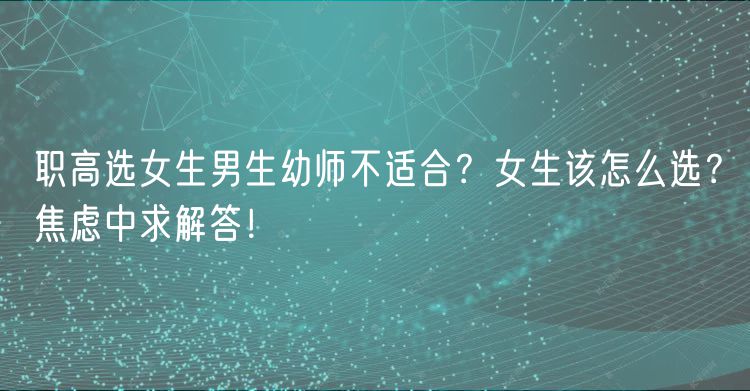 职高选女生男生幼师不适合？女生该怎么选？焦虑中求解答！